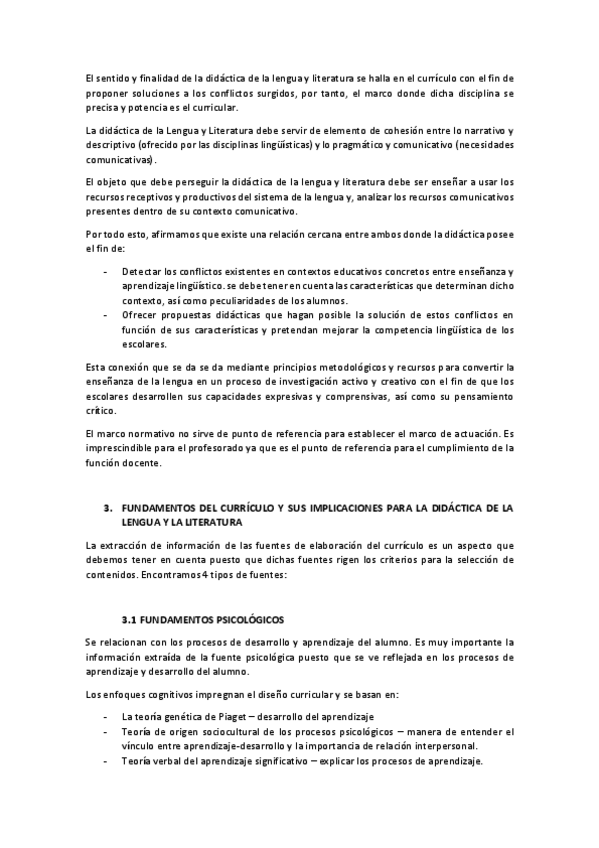 El sentido y finalidad de la didáctica de la lengua y literatura se halla en el currículo con el fin de proponer soluciones a los conflictos surgidos, por tanto, el marco donde dicha disciplina se precisa y potencia es el curricular.

La didáctica de la Lengua y Literatura debe servir de elemento de cohesión entre lo narrativo y descriptivo (ofrecido por las disciplinas lingüísticas) y lo pragmático y comunicativo (necesidades comunicativas).

El objeto que debe perseguir la didáctica de la lengua y literatura debe ser enseñar a usar los recursos receptivos y productivos del sistema de la lengua y, analizar los recursos comunicativos presentes dentro de su contexto comunicativo.

Por todo esto, afirmamos que existe una relación cercana entre ambos donde la didáctica posee el fin de:

- Detectar los conflictos existentes en contextos educativos concretos entre enseñanza y aprendizaje lingüístico. se debe tener en cuenta las características que determinan dicho contexto, así como peculiaridades de los alumnos.
- Ofrecer propuestas didácticas que hagan posible la solución de estos conflictos en función de sus características y pretendan mejorar la competencia lingüística de los escolares.

Esta conexión que se da se da mediante principios metodológicos y recursos para convertir la enseñanza de la lengua en un proceso de investigación activo y creativo con el fin de que los escolares desarrollen sus capacidades expresivas y comprensivas, así como su pensamiento crítico.

El marco normativo no sirve de punto de referencia para establecer el marco de actuación. Es imprescindible para el profesorado ya que es el punto de referencia para el cumplimiento de la función docente.

3. FUNDAMENTOS DEL CURRÍCULO Y SUS IMPLICACIONES PARA LA DIDÁCTICA DE LA LENGUA Y LA LITERATURA

La extracción de información de las fuentes de elaboración del currículo es un aspecto que debemos tener en cuenta puesto que dichas fuentes rigen los criterios para la selección de contenidos. Encontramos 4 tipos de fuentes:

3.1 FUNDAMENTOS PSICOLÓGICOS

Se relacionan con los procesos de desarrollo y aprendizaje del alumno. Es muy importante la información extraída de la fuente psicológica puesto que se ve reflejada en los procesos de aprendizaje y desarrollo del alumno.

Los enfoques cognitivos impregnan el diseño curricular y se basan en:

- La teoría genética de Piaget – desarrollo del aprendizaje
- Teoría de origen sociocultural de los procesos psicológicos – manera de entender el vínculo entre aprendizaje-desarrollo y la importancia de relación interpersonal.
- Teoría verbal del aprendizaje significativo – explicar los procesos de aprendizaje.